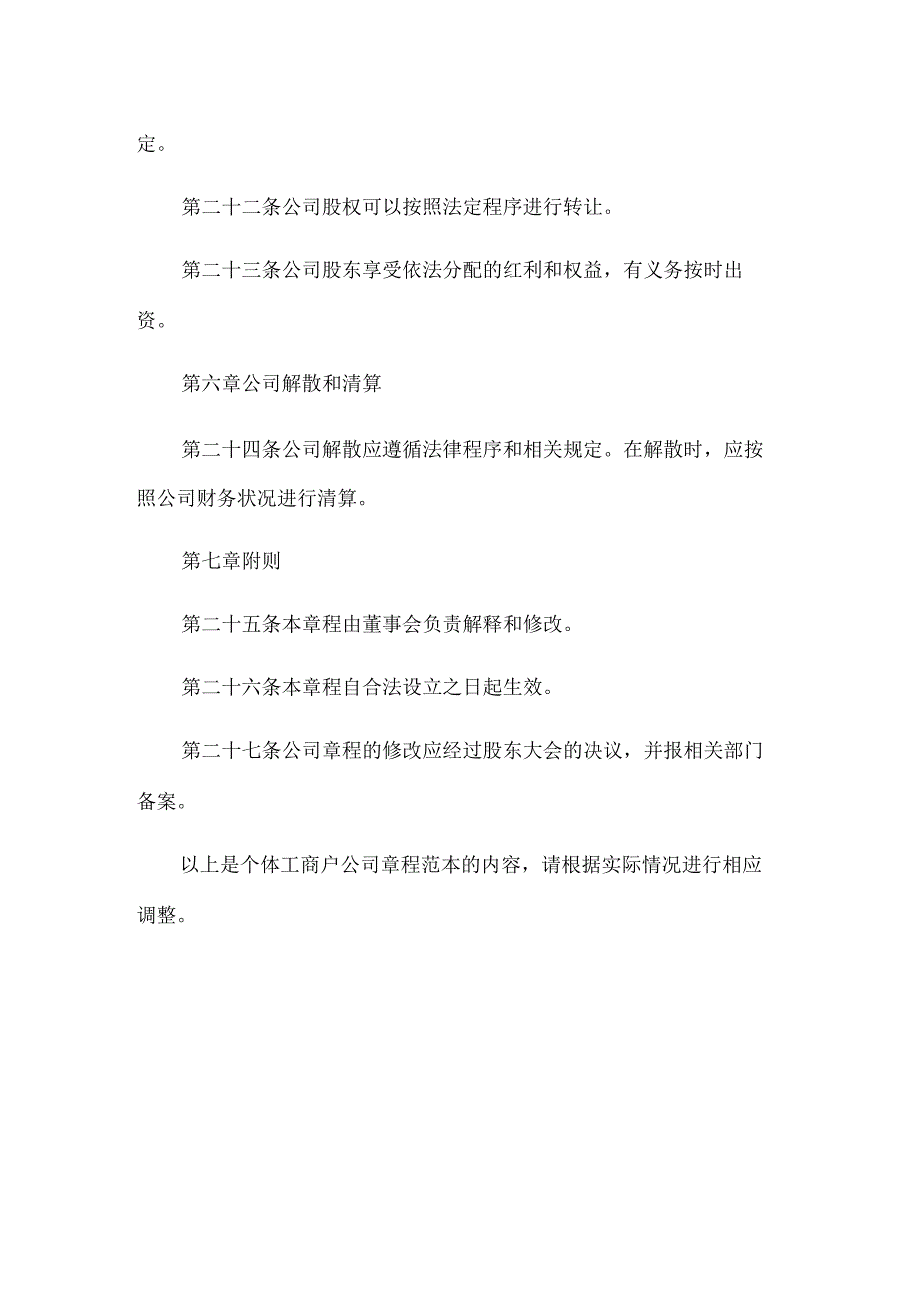 定。

第二十二条公司股权可以按照法定程序进行转让。

第二十三条公司股东享受依法分配的红利和权益，有义务按时出资。

第六章公司解散和清算

第二十四条公司解散应遵循法律程序和相关规定。在解散时，应按照公司财务状况进行清算。

第七章附则

第二十五条本章程由董事会负责解释和修改。

第二十六条本章程自合法设立之日起生效。

第二十七条公司章程的修改应经过股东大会的决议，并报相关部门备案。

以上是个体工商户公司章程范本的内容，请根据实际情况进行相应调整。